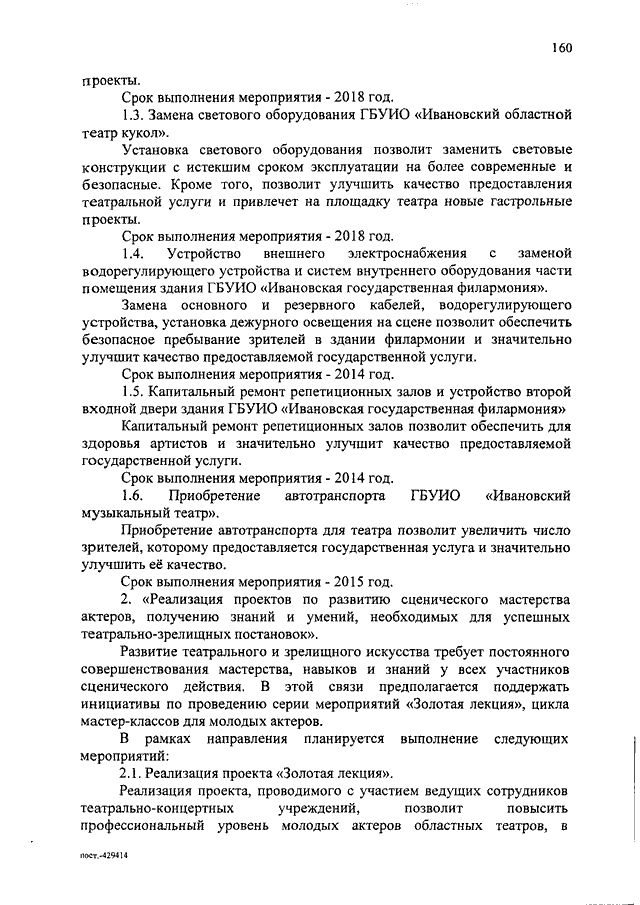 160

проекты.

Срок выполнения мероприятия - 2018 год.

1.3. Замена светового оборудования ГБУИО «Ивановский областной театр кукол».

Установка светового оборудования позволит заменить световые конструкции с истекшим сроком эксплуатации на более современные и безопасные. Кроме того, позволит улучшить качество предоставления театральной услуги и привлечет на площадку театра новые гастрольные проекты.

Срок выполнения мероприятия - 2018 год.

1.4. Устройство внешнего электроснабжения с заменой водорегулирующего устройства и систем внутреннего оборудования части помещения здания ГБУИО «Ивановская государственная филармония».

Замена основного и резервного кабелей, водорегулирующего устройства, установка дежурного освещения на сцене позволит обеспечить безопасное пребывание зрителей в здании филармонии и значительно улучшит качество предоставляемой государственной услуги.

Срок выполнения мероприятия - 2014 год.

1.5. Капитальный ремонт репетиционных залов и устройство второй входной двери здания ГБУИО «Ивановская государственная филармония»

Капитальный ремонт репетиционных залов позволит обеспечить для здоровья артистов и значительно улучшит качество предоставляемой государственной услуги.

Срок выполнения мероприятия - 2014 год.

1.6. Приобретение автотранспорта ГБУИО «Ивановский музыкальный театр».

Приобретение автотранспорта для театра позволит увеличить число зрителей, которому предоставляется государственная услуга и значительно улучшить её качество.

Срок выполнения мероприятия - 2015 год.

2. «Реализация проектов по развитию сценического мастерства актеров, получению знаний и умений, необходимых для успешных театрально-зрелищных постановок».

Развитие театрального и зрелищного искусства требует постоянного совершенствования мастерства, навыков и знаний у всех участников сценического действия. В этой связи предполагается поддержать инициативы по проведению серии мероприятий «Золотая лекция», цикла мастер-классов для молодых актеров.

В рамках направления планируется выполнение следующих мероприятий:

2.1. Реализация проекта «Золотая лекция».

Реализация проекта, проводимого с участием ведущих сотрудников театрально-концертных учреждений, позволит повысить профессиональный уровень молодых актеров областных театров, в

пост.-429414